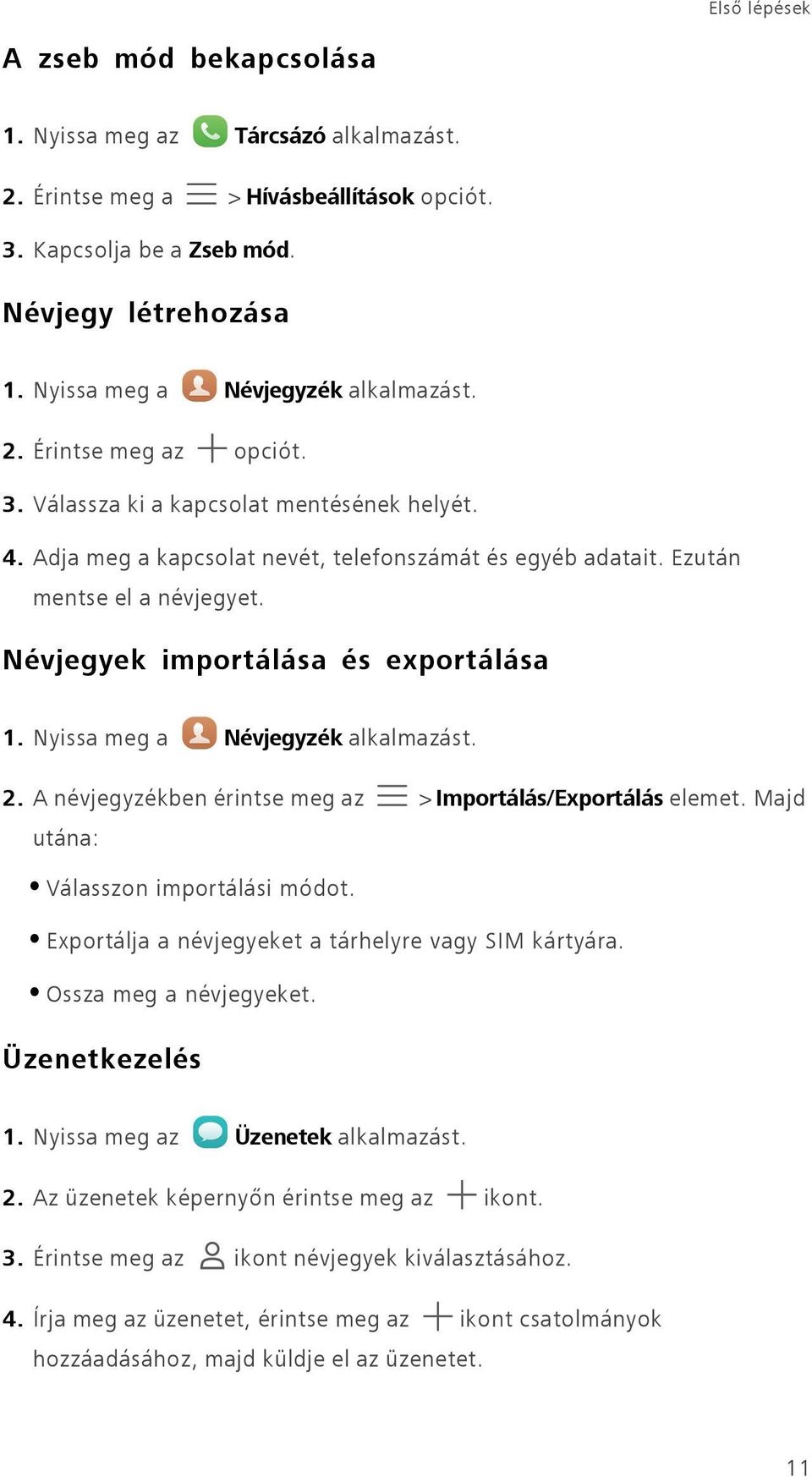 Első lépések

A zseb mód bekapcsolása

1. Nyissa meg az Tárcsázó alkalmazást.

2. Érintse meg a > Hívásbeállítások opciót.

3. Kapcsolja be a Zseb mód.

Névjegy létrehozása

1. Nyissa meg a Névjegyzék alkalmazást.

2. Érintse meg az opciót.

3. Válassza ki a kapcsolat mentésének helyét.

4. Adja meg a kapcsolat nevét, telefonszámát és egyéb adatait. Ezután mentse el a névjegyet.

Névjegyek importálása és exportálása

1. Nyissa meg a Névjegyzék alkalmazást.

2. A névjegyzékben érintse meg az > Importálás/Exportálás elemet. Majd utána:

• Válasszon importálási módot.

• Exportálja a névjegyeket a tárhelyre vagy SIM kártyára.

• Ossza meg a névjegyeket.

Üzenetkezelés

1. Nyissa meg az Üzenetek alkalmazást.

2. Az üzenetek képernyőn érintse meg az ikont.

3. Érintse meg az ikont névjegyek kiválasztásához.

4. Írja meg az üzenetet, érintse meg az ikont csatolmányok hozzáadásához, majd küldje el az üzenetet.

11